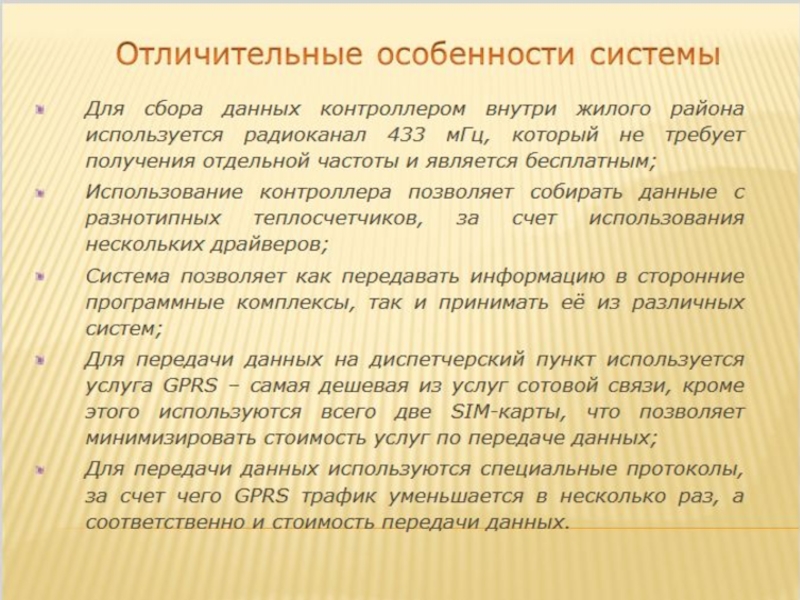 Отличительные особенности системы

Для сбора данных контроллером внутри жилого района используется радиоканал 433 мГц, который не требует получения отдельной частоты и является бесплатным;

Использование контроллера позволяет собирать данные с разнотипных теплосчетчиков, за счет использования нескольких драйверов;

Система позволяет как передавать информацию в сторонние программные комплексы, так и принимать её из различных систем;

Для передачи данных на диспетчерский пункт используется услуга GPRS – самая дешевая из услуг сотовой связи, кроме этого используются всего две SIM-карты, что позволяет минимизировать стоимость услуг по передаче данных;

Для передачи данных используются специальные протоколы, за счет чего GPRS трафик уменьшается в несколько раз, а соответственно и стоимость передачи данных.